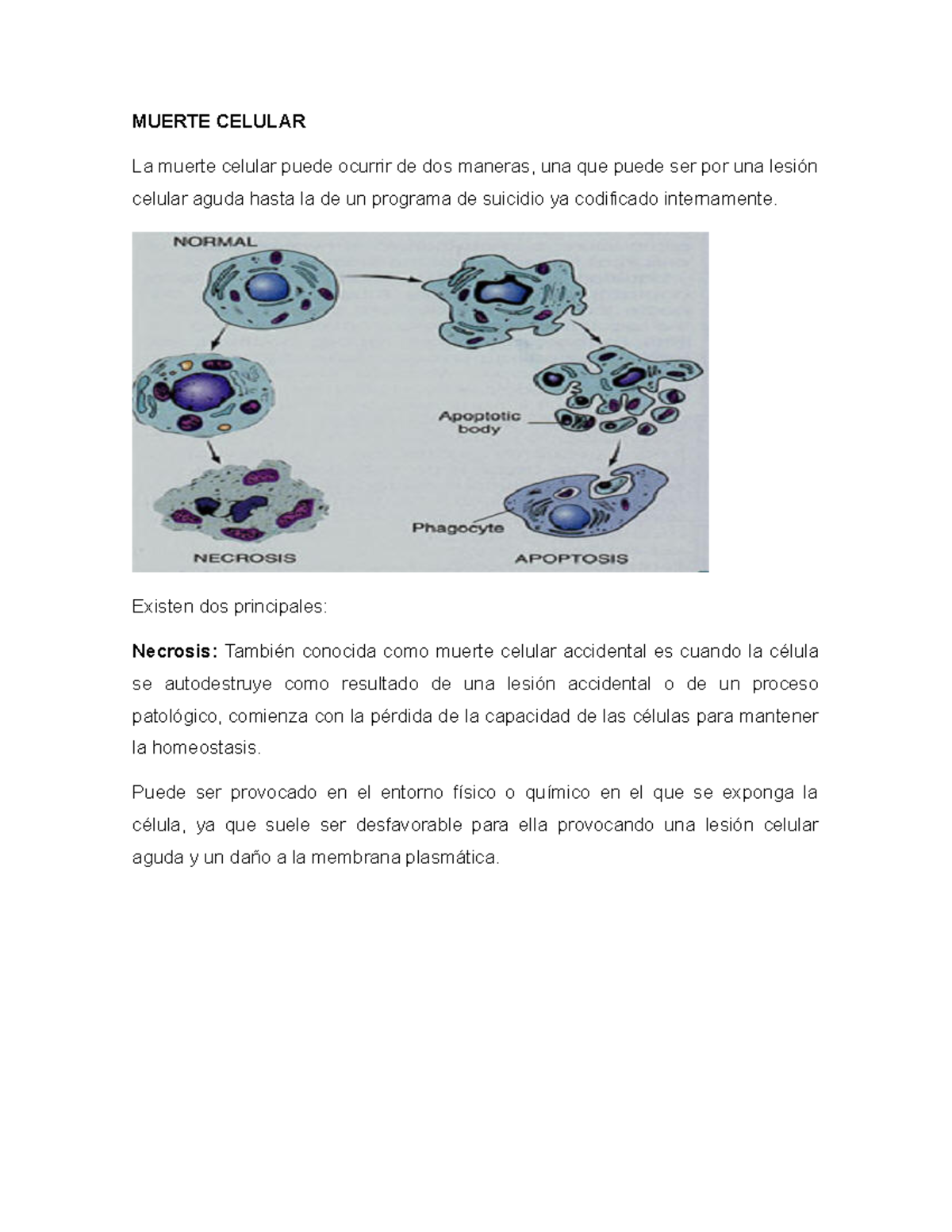 MUERTE CELULAR

La muerte celular puede ocurrir de dos maneras, una que puede ser por una lesión celular aguda hasta la de un programa de suicidio ya codificado internamente.

NORMAL

Apoptotic body

Phagocyte

NECROSIS

APOPTOSIS

Existen dos principales:

Necrosis: También conocida como muerte celular accidental es cuando la célula se autodestruye como resultado de una lesión accidental o de un proceso patológico, comienza con la pérdida de la capacidad de las células para mantener la homeostasis.

Puede ser provocado en el entorno físico o químico en el que se exponga la célula, ya que suele ser desfavorable para ella provocando una lesión celular aguda y un daño a la membrana plasmática.